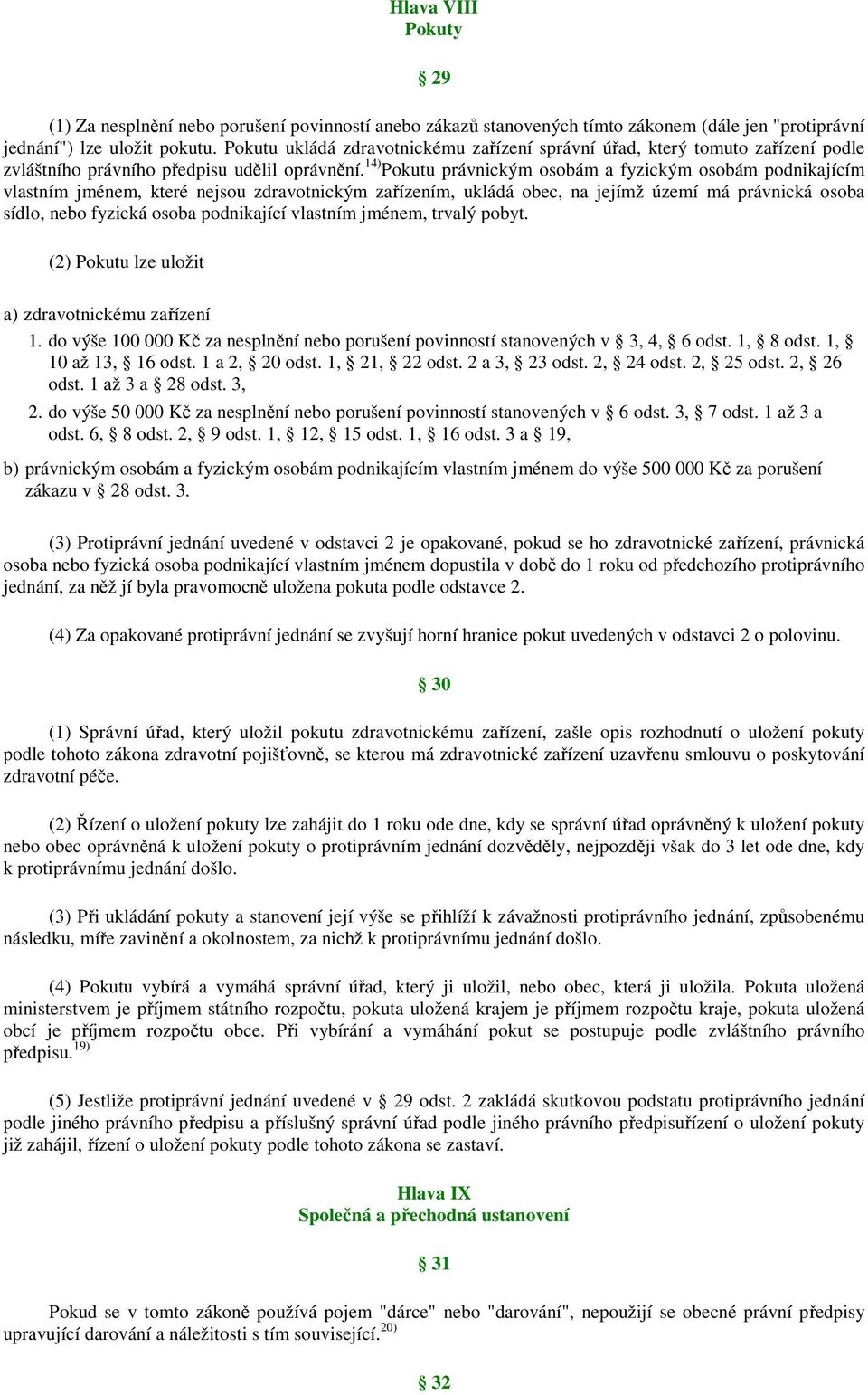 Hlava VIII
Pokuty

§ 29

(1) Za nesplnění nebo porušení povinností anebo zákazů stanovených tímto zákonem (dále jen "protiprávní jednání") lze uložit pokutu. Pokutu ukládá zdravotnickému zařízení správní úřad, který tomuto zařízení podle zvláštního právního předpisu udělil oprávnění.$^{14)}$Pokutu právnickým osobám a fyzickým osobám podnikajícím vlastním jménem, které nejsou zdravotnickým zařízením, ukládá obec, na jejímž území má právnická osoba sídlo, nebo fyzická osoba podnikající vlastním jménem, trvalý pobyt.

(2) Pokutu lze uložit

a) zdravotnickému zařízení
1. do výše 100 000 Kč za nesplnění nebo porušení povinností stanovených v § 3, 4, § 6 odst. 1, § 8 odst. 1, § 10 až 13, § 16 odst. 1 a 2, § 20 odst. 1, § 21, § 22 odst. 2 a 3, § 23 odst. 2, § 24 odst. 2, § 25 odst. 2, § 26 odst. 1 až 3 a § 28 odst. 3,
2. do výše 50 000 Kč za nesplnění nebo porušení povinností stanovených v § 6 odst. 3, § 7 odst. 1 až 3 a odst. 6, § 8 odst. 2, § 9 odst. 1, § 12, § 15 odst. 1, § 16 odst. 3 a § 19,

b) právnickým osobám a fyzickým osobám podnikajícím vlastním jménem do výše 500 000 Kč za porušení zákazu v § 28 odst. 3.

(3) Protiprávní jednání uvedené v odstavci 2 je opakované, pokud se ho zdravotnické zařízení, právnická osoba nebo fyzická osoba podnikající vlastním jménem dopustila v době do 1 roku od předchozího protiprávního jednání, za něž jí byla pravomocně uložena pokuta podle odstavce 2.

(4) Za opakované protiprávní jednání se zvyšují horní hranice pokut uvedených v odstavci 2 o polovinu.

§ 30

(1) Správní úřad, který uložil pokutu zdravotnickému zařízení, zašle opis rozhodnutí o uložení pokuty podle tohoto zákona zdravotní pojišťovně, se kterou má zdravotnické zařízení uzavřenu smlouvu o poskytování zdravotní péče.

(2) Řízení o uložení pokuty lze zahájit do 1 roku ode dne, kdy se správní úřad oprávněný k uložení pokuty nebo obec oprávněná k uložení pokuty o protiprávním jednání dozvěděly, nejpozději však do 3 let ode dne, kdy k protiprávnímu jednání došlo.

(3) Při ukládání pokuty a stanovení její výše se přihlíží k závažnosti protiprávního jednání, způsobenému následku, míře zavinění a okolnostem, za nichž k protiprávnímu jednání došlo.

(4) Pokutu vybírá a vymáhá správní úřad, který ji uložil, nebo obec, která ji uložila. Pokuta uložená ministerstvem je příjmem státního rozpočtu, pokuta uložená krajem je příjmem rozpočtu kraje, pokuta uložená obcí je příjmem rozpočtu obce. Při vybírání a vymáhání pokut se postupuje podle zvláštního právního předpisu.$^{19)}$

(5) Jestliže protiprávní jednání uvedené v § 29 odst. 2 zakládá skutkovou podstatu protiprávního jednání podle jiného právního předpisu a příslušný správní úřad podle jiného právního předpisuřízení o uložení pokuty již zahájil, řízení o uložení pokuty podle tohoto zákona se zastaví.

Hlava IX
Společná a přechodná ustanovení

§ 31

Pokud se v tomto zákoně používá pojem "dárce" nebo "darování", nepoužijí se obecné právní předpisy upravující darování a náležitosti s tím související.$^{20)}$

§ 32